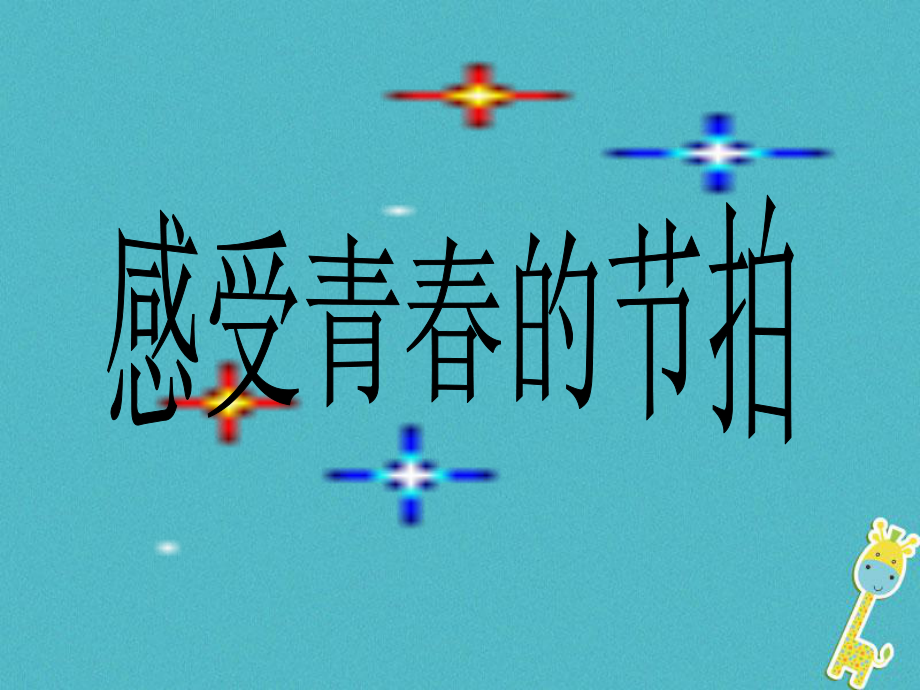 感受青春的节拍